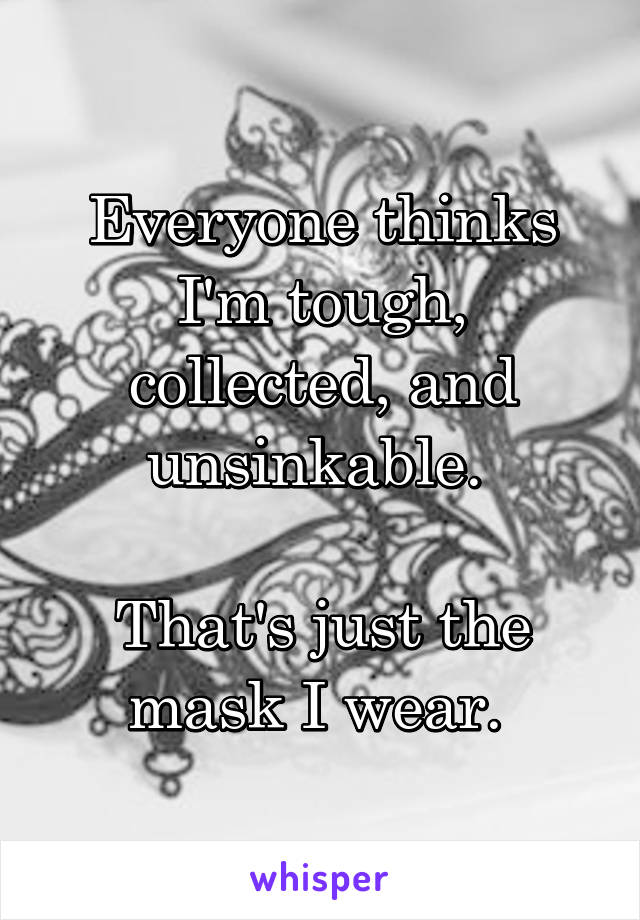 Everyone thinks I'm tough, collected, and unsinkable.

That's just the mask I wear.

whisper